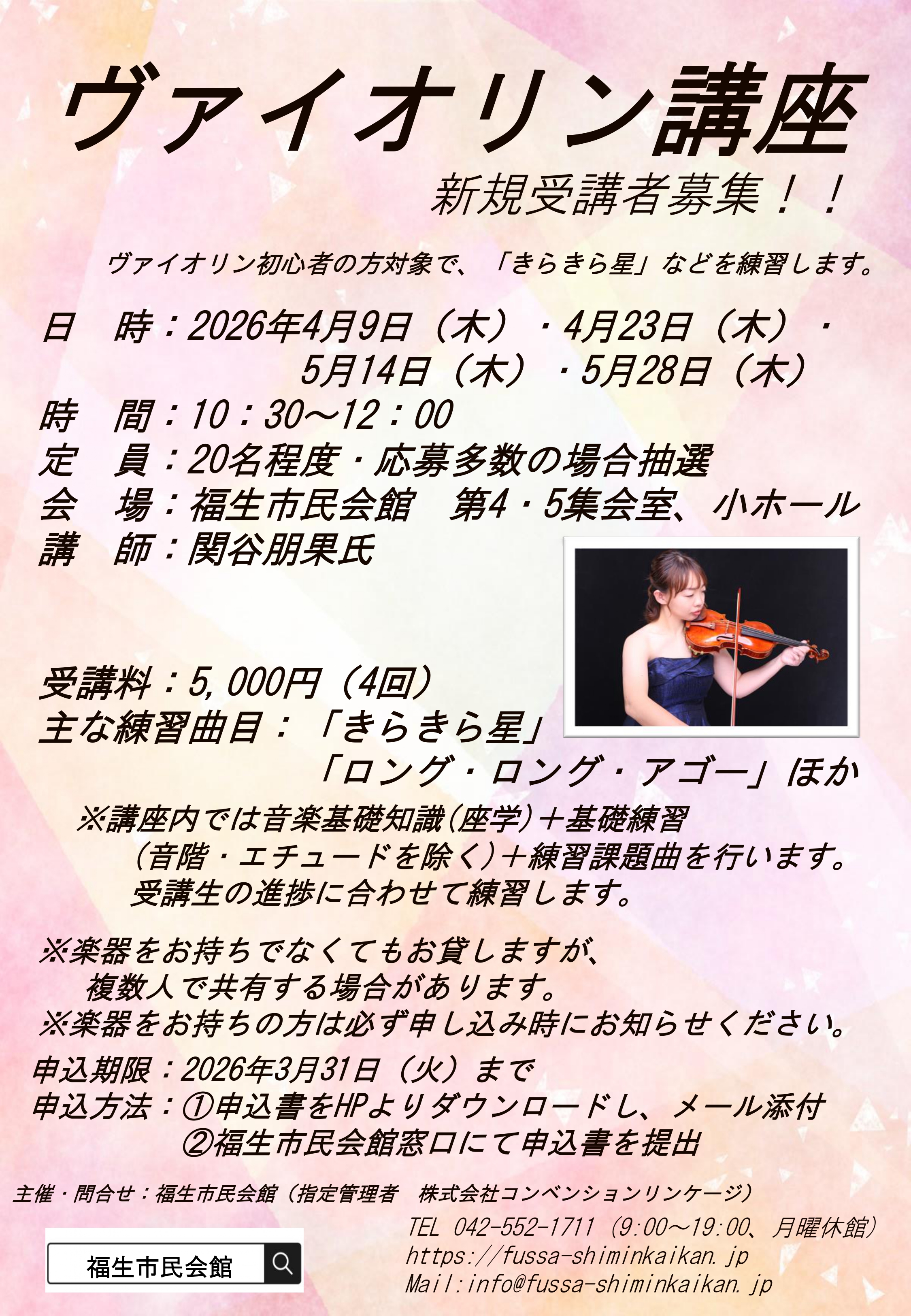 ヴァイオリン講座

新規受講者募集！！

ヴァイオリン初心者の方対象で、「きらきら星」などを練習します。

日 時：2026年4月9日（木）・4月23日（木）・
5月14日（木）・5月28日（木）
時 間：10：30～12：00
定 員：20名程度・応募多数の場合抽選
会 場：福生市民会館 第4・5集会室、小ホール
講 師：関谷朋果氏

受講料：5,000円（4回）
主な練習曲目：「きらきら星」
「ロング・ロング・アゴー」ほか

※講座内では音楽基礎知識(座学)＋基礎練習
(音階・エチュードを除く)＋練習課題曲を行います。
受講生の進捗に合わせて練習します。

※楽器をお持ちでなくてもお貸しますが、
複数人で共有する場合があります。
※楽器をお持ちの方は必ず申し込み時にお知らせください。

申込期限：2026年3月31日（火）まで
申込方法：①申込書をHPよりダウンロードし、メール添付
②福生市民会館窓口にて申込書を提出

主催・問合せ：福生市民会館（指定管理者 株式会社コンベンションリンケージ）

福生市民会館

TEL 042-552-1711（9:00～19:00、月曜休館）
https://fussa-shiminkaikan.jp
Mail:info@fussa-shiminkaikan.jp